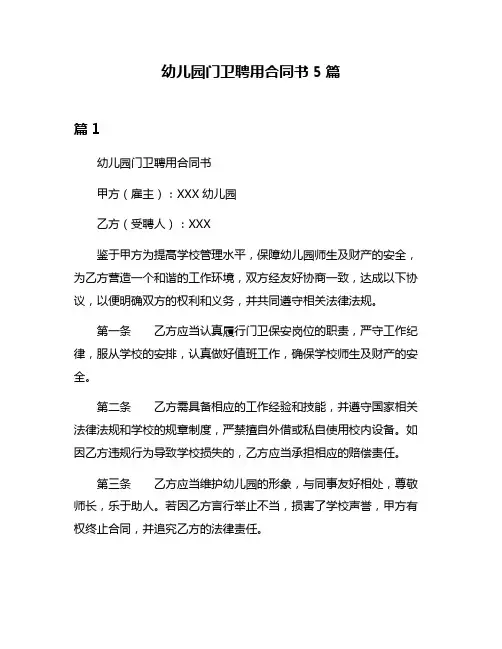 幼儿园门卫聘用合同书 5 篇

篇 1

幼儿园门卫聘用合同书

甲方（雇主）：XXX 幼儿园

乙方（受聘人）：XXX

鉴于甲方为提高学校管理水平，保障幼儿园师生及财产的安全，为乙方营造一个和谐的工作环境，双方经友好协商一致，达成以下协议，以便明确双方的权利和义务，并共同遵守相关法律法规。

第一条　　乙方应当认真履行门卫保安岗位的职责，严守工作纪律，服从学校的安排，认真做好值班工作，确保学校师生及财产的安全。

第二条　　乙方需具备相应的工作经验和技能，并遵守国家相关法律法规和学校的规章制度，严禁擅自外借或私自使用校内设备。如因乙方违规行为导致学校损失的，乙方应当承担相应的赔偿责任。

第三条　　乙方应当维护幼儿园的形象，与同事友好相处，尊敬师长，乐于助人。若因乙方言行举止不当，损害了学校声誉，甲方有权终止合同，并追究乙方的法律责任。